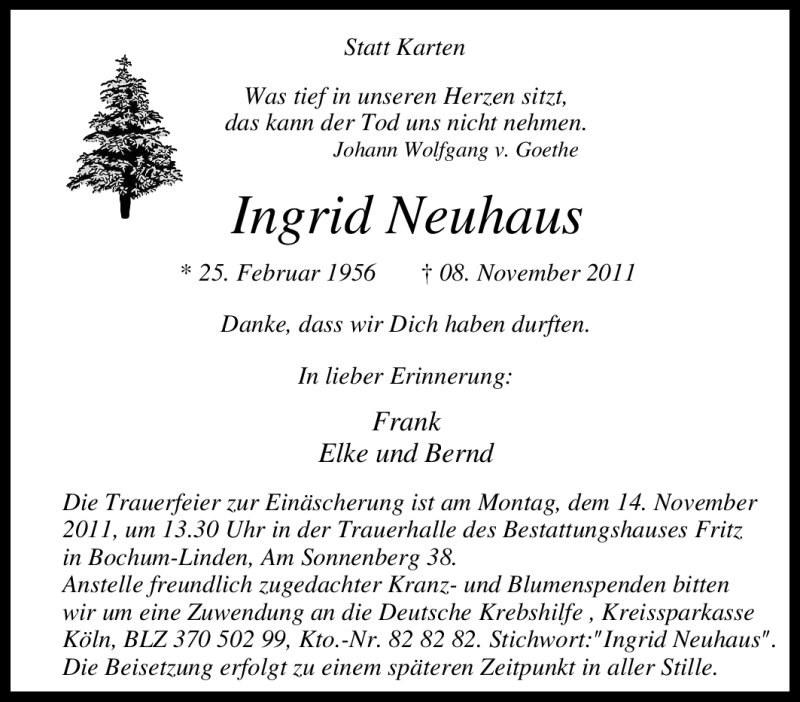 Statt Karten

Was tief in unseren Herzen sitzt,
das kann der Tod uns nicht nehmen.
Johann Wolfgang v. Goethe

Ingrid Neuhaus

* 25. Februar 1956 † 08. November 2011

Danke, dass wir Dich haben durften.

In lieber Erinnerung:

Frank
Elke und Bernd

Die Trauerfeier zur Einäscherung ist am Montag, dem 14. November 2011, um 13.30 Uhr in der Trauerhalle des Bestattungshauses Fritz in Bochum-Linden, Am Sonnenberg 38.
Anstelle freundlich zugedachter Kranz- und Blumenspenden bitten wir um eine Zuwendung an die Deutsche Krebshilfe , Kreissparkasse Köln, BLZ 370 502 99, Kto.-Nr. 82 82 82. Stichwort:"Ingrid Neuhaus".
Die Beisetzung erfolgt zu einem späteren Zeitpunkt in aller Stille.